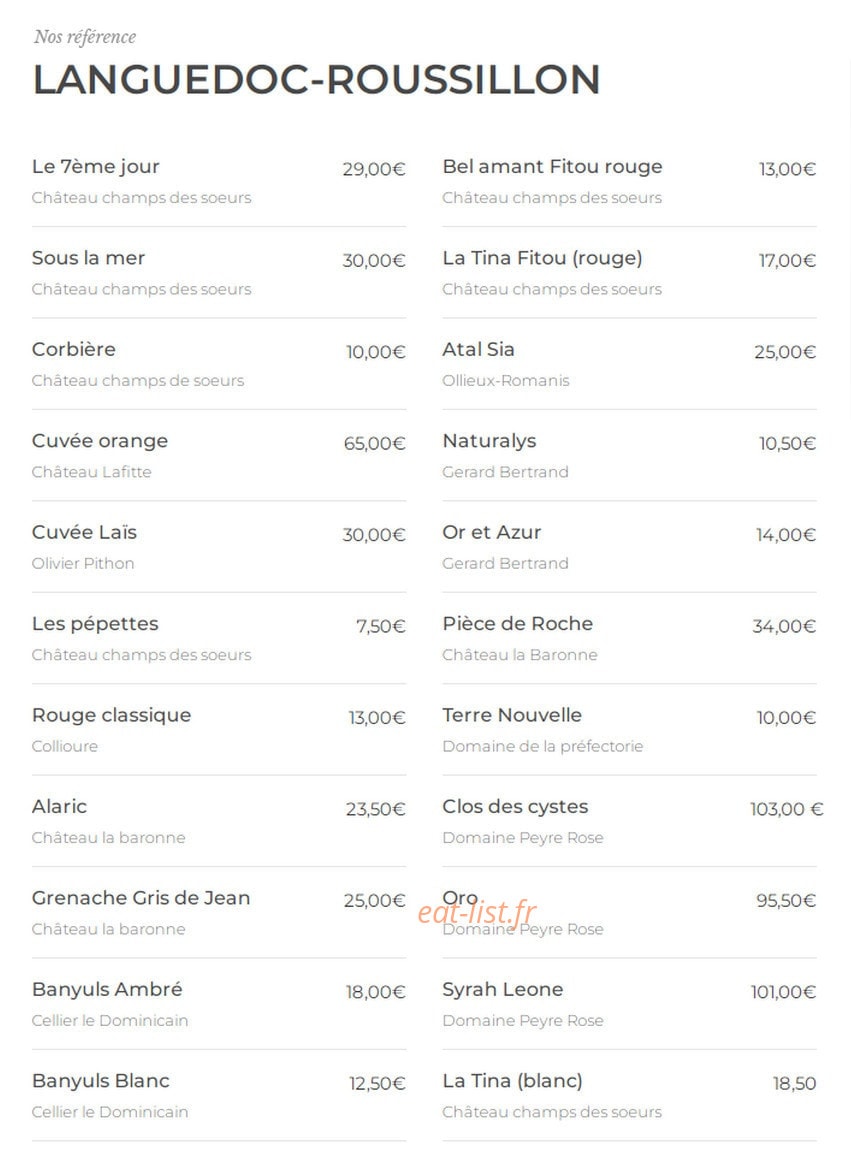 Nos référence

LANGUEDOC-ROUSSILLON

Le 7ème jour
29,00€
Château champs des soeurs

Sous la mer
30,00€
Château champs des soeurs

Corbière
10,00€
Château champs de soeurs

Cuvée orange
65,00€
Château Lafitte

Cuvée Laïs
30,00€
Olivier Pithon

Les pépettes
7,50€
Château champs des soeurs

Rouge classique
13,00€
Collioure

Alaric
23,50€
Château la baronne

Grenache Gris de Jean
25,00€
Château la baronne

Banyuls Ambré
18,00€
Cellier le Dominicain

Banyuls Blanc
12,50€
Cellier le Dominicain

Bel amant Fitou rouge
13,00€
Château champs des soeurs

La Tina Fitou (rouge)
17,00€
Château champs des soeurs

Atal Sia
25,00€
Ollieux-Romanis

Naturalys
10,50€
Gerard Bertrand

Or et Azur
14,00€
Gerard Bertrand

Pièce de Roche
34,00€
Château la Baronne

Terre Nouvelle
10,00€
Domaine de la préfectorie

Clos des cystes
103,00 €
Domaine Peyre Rose

Oro
95,50€
Domaine Peyre Rose

Syrah Leone
101,00€
Domaine Peyre Rose

La Tina (blanc)
18,50
Château champs des soeurs

eat-list.fr